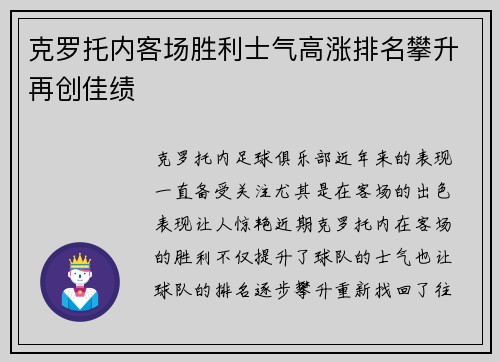 克罗托内客场胜利士气高涨排名攀升再创佳绩

克罗托内足球俱乐部近年来的表现一直备受关注尤其是在客场的出色表现让人惊艳近期克罗托内在客场的胜利不仅提升了球队的士气也让球队的排名逐步攀升重新找回了往